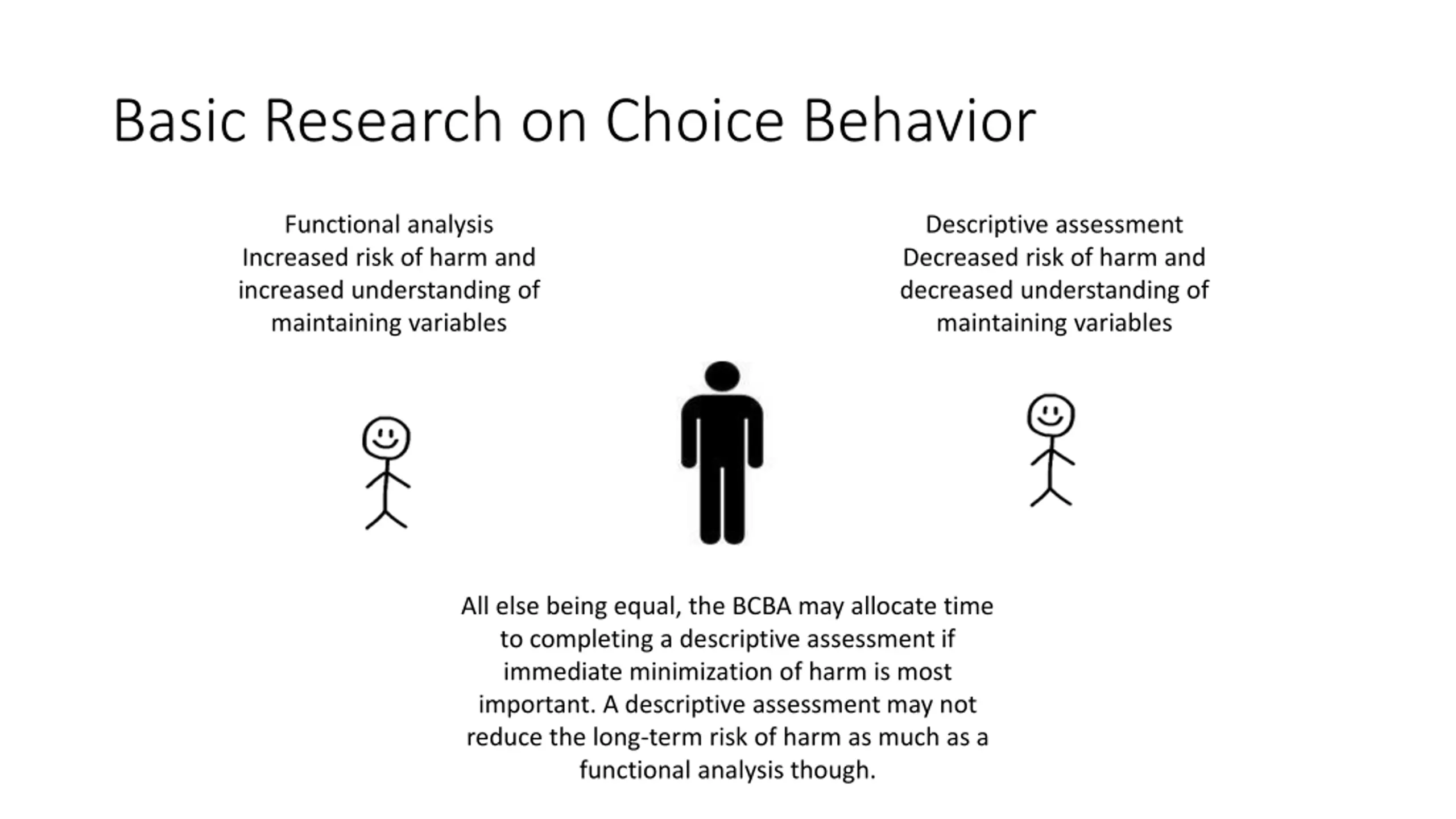 Basic Research on Choice Behavior

Functional analysis
Increased risk of harm and increased understanding of maintaining variables

Descriptive assessment
Decreased risk of harm and decreased understanding of maintaining variables

All else being equal, the BCBA may allocate time to completing a descriptive assessment if immediate minimization of harm is most important. A descriptive assessment may not reduce the long-term risk of harm as much as a functional analysis though.